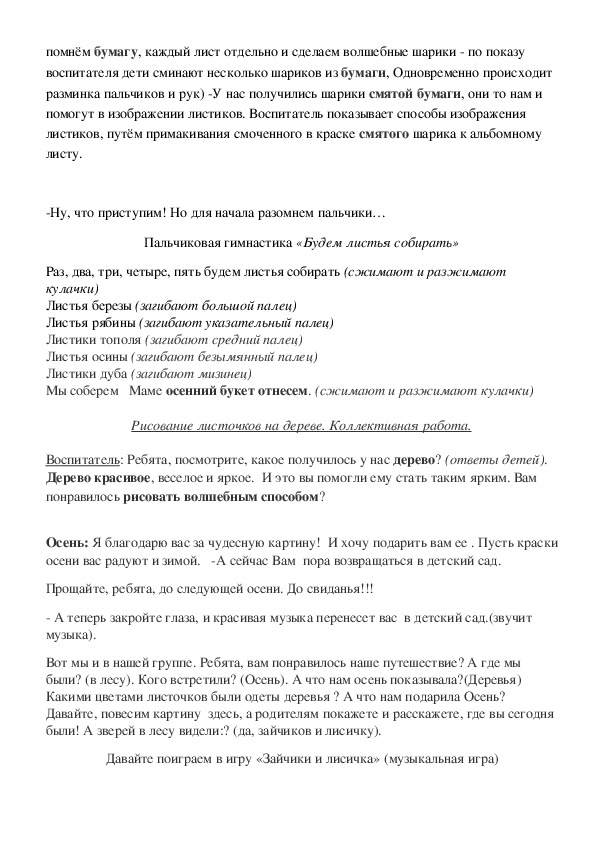 помнём бумагу, каждый лист отдельно и сделаем волшебные шарики - по показу воспитателя дети сминают несколько шариков из бумаги, Одновременно происходит разминка пальчиков и рук) -У нас получились шарики смятой бумаги, они то нам и помогут в изображении листиков. Воспитатель показывает способы изображения листиков, путём примакивания смоченного в краске смятого шарика к альбомному листу.

-Ну, что приступим! Но для начала разомнем пальчики…

Пальчиковая гимнастика «Будем листья собирать»

Раз, два, три, четыре, пять будем листья собирать (сжимают и разжимают кулачки)
Листья березы (загибают большой палец)
Листья рябины (загибают указательный палец)
Листики тополя (загибают средний палец)
Листья осины (загибают безымянный палец)
Листики дуба (загибают мизинец)
Мы соберем Маме осенний букет отнесем. (сжимают и разжимают кулачки)

Рисование листочков на дереве. Коллективная работа.

Воспитатель: Ребята, посмотрите, какое получилось у нас дерево? (ответы детей). Дерево красивое, веселое и яркое. И это вы помогли ему стать таким ярким. Вам понравилось рисовать волшебным способом?

Осень: Я благодарю вас за чудесную картину! И хочу подарить вам ее . Пусть краски осени вас радуют и зимой. -А сейчас Вам пора возвращаться в детский сад.

Прощайте, ребята, до следующей осени. До свиданья!!!

- А теперь закройте глаза, и красивая музыка перенесет вас в детский сад.(звучит музыка).

Вот мы и в нашей группе. Ребята, вам понравилось наше путешествие? А где мы были? (в лесу). Кого встретили? (Осень). А что нам осень показывала?(Деревья) Какими цветами листочков были одеты деревья ? А что нам подарила Осень? Давайте, повесим картину здесь, а родителям покажете и расскажете, где вы сегодня были! А зверей в лесу видели:? (да, зайчиков и лисичку).

Давайте поиграем в игру «Зайчики и лисичка» (музыкальная игра)